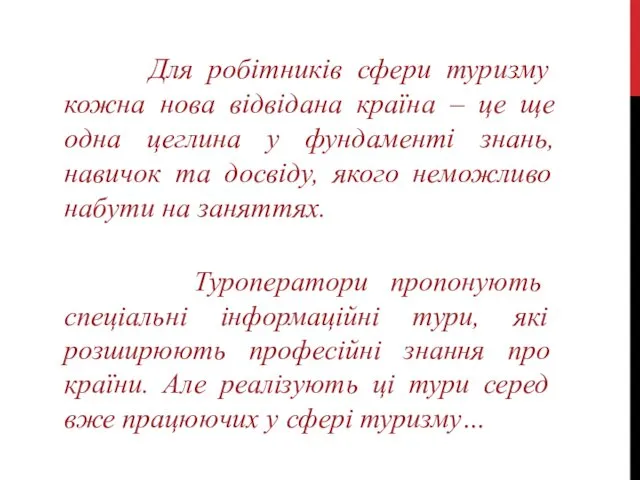 Для робітників сфери туризму кожна нова відвідана країна – це ще одна цеглина у фундаменті знань, навичок та досвіду, якого неможливо набути на заняттях.

Туроператори пропонують спеціальні інформаційні тури, які розширюють професійні знання про країни. Але реалізують ці тури серед вже працюючих у сфері туризму…